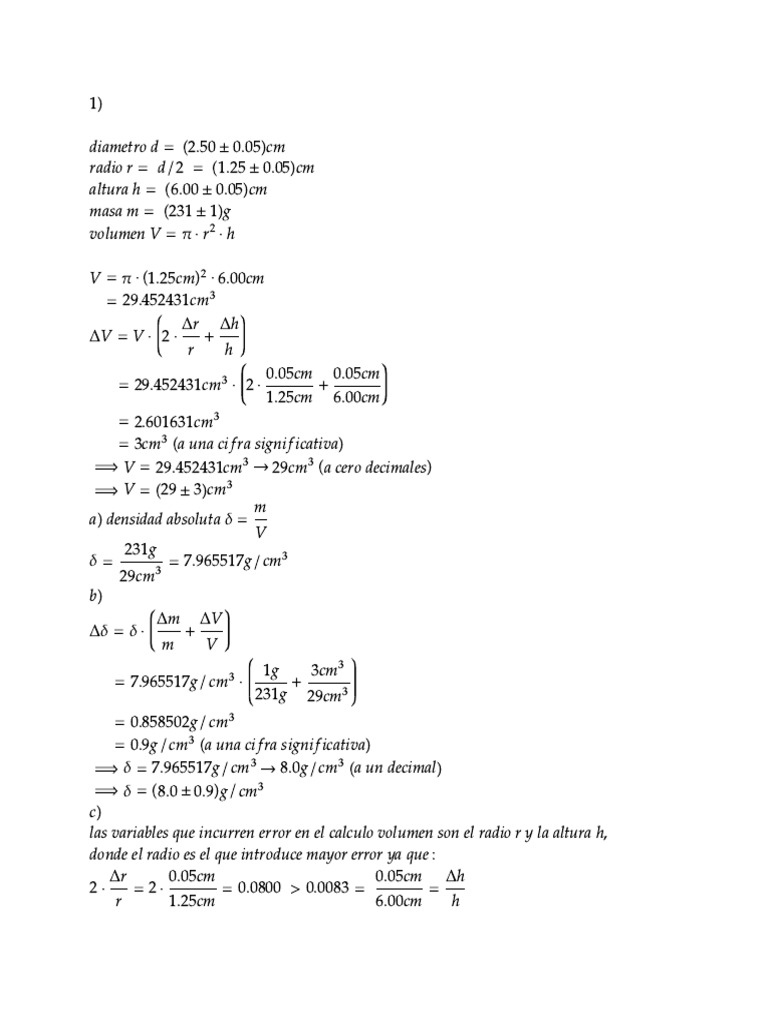 1)

$diametro\ d = (2.50 \pm 0.05)cm$
$radio\ r = d/2 = (1.25 \pm 0.05)cm$
$altura\ h = (6.00 \pm 0.05)cm$
$masa\ m = (231 \pm 1)g$
$volumen\ V = \pi \cdot r^2 \cdot h$

$V = \pi \cdot (1.25cm)^2 \cdot 6.00cm$
$= 29.452431cm^3$
$\Delta V = V \cdot \left(2 \cdot \frac{\Delta r}{r} + \frac{\Delta h}{h}\right)$
$= 29.452431cm^3 \cdot \left(2 \cdot \frac{0.05cm}{1.25cm} + \frac{0.05cm}{6.00cm}\right)$
$= 2.601631cm^3$
$= 3cm^3$ (a una cifra significativa)
$\Longrightarrow V = 29.452431cm^3 \rightarrow 29cm^3$ (a cero decimales)
$\Longrightarrow V = (29 \pm 3)cm^3$
a) densidad absoluta $\delta = \frac{m}{V}$
$\delta = \frac{231g}{29cm^3} = 7.965517g/cm^3$
b)
$\Delta\delta = \delta \cdot \left(\frac{\Delta m}{m} + \frac{\Delta V}{V}\right)$
$= 7.965517g/cm^3 \cdot \left(\frac{1g}{231g} + \frac{3cm^3}{29cm^3}\right)$
$= 0.858502g/cm^3$
$= 0.9g/cm^3$ (a una cifra significativa)
$\Longrightarrow \delta = 7.965517g/cm^3 \rightarrow 8.0g/cm^3$ (a un decimal)
$\Longrightarrow \delta = (8.0 \pm 0.9)g/cm^3$
c)
las variables que incurren error en el calculo volumen son el radio r y la altura h, donde el radio es el que introduce mayor error ya que :
$2 \cdot \frac{\Delta r}{r} = 2 \cdot \frac{0.05cm}{1.25cm} = 0.0800 > 0.0083 = \frac{0.05cm}{6.00cm} = \frac{\Delta h}{h}$